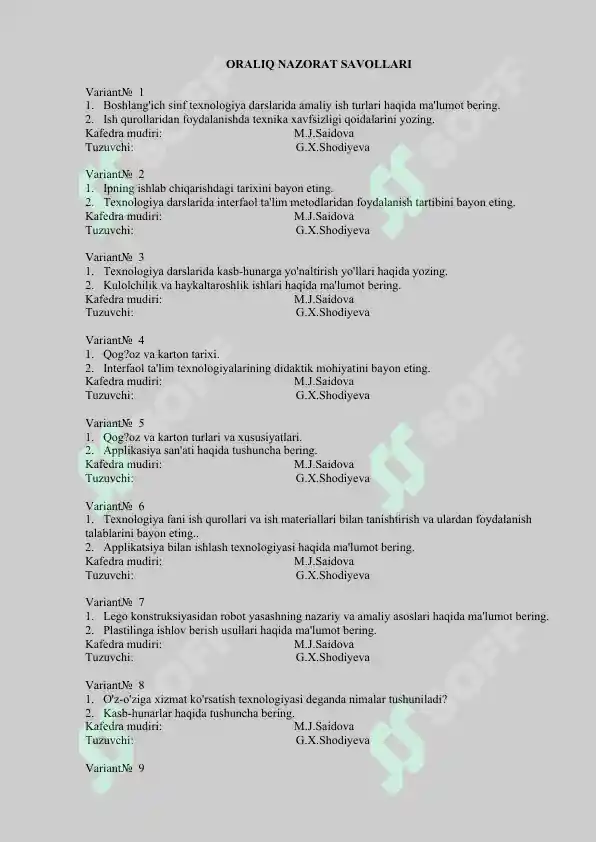 ORALIQ NAZORAT SAVOLLARI

Variant№ 1
1. Boshlang'ich sinf texnologiya darslarida amaliy ish turlari haqida ma'lumot bering.
2. Ish qurollaridan foydalanishda texnika xavfsizligi qoidalarini yozing.
Kafedra mudiri: M.J.Saidova
Tuzuvchi: G.X.Shodiyeva

Variant№ 2
1. Ipning ishlab chiqarishdagi tarixini bayon eting.
2. Texnologiya darslarida interfaol ta'lim metodlaridan foydalanish tartibini bayon eting.
Kafedra mudiri: M.J.Saidova
Tuzuvchi: G.X.Shodiyeva

Variant№ 3
1. Texnologiya darslarida kasb-hunarga yo'naltirish yo'llari haqida yozing.
2. Kulolchilik va haykaltaroshlik ishlari haqida ma'lumot bering.
Kafedra mudiri: M.J.Saidova
Tuzuvchi: G.X.Shodiyeva

Variant№ 4
1. Qog?oz va karton tarixi.
2. Interfaol ta'lim texnologiyalarining didaktik mohiyatini bayon eting.
Kafedra mudiri: M.J.Saidova
Tuzuvchi: G.X.Shodiyeva

Variant№ 5
1. Qog?oz va karton turlari va xususiyatlari.
2. Applikasiya san'ati haqida tushuncha bering.
Kafedra mudiri: M.J.Saidova
Tuzuvchi: G.X.Shodiyeva

Variant№ 6
1. Texnologiya fani ish qurollari va ish materiallari bilan tanishtirish va ulardan foydalanish talablarini bayon eting..
2. Applikatsiya bilan ishlash texnologiyasi haqida ma'lumot bering.
Kafedra mudiri: M.J.Saidova
Tuzuvchi: G.X.Shodiyeva

Variant№ 7
1. Lego konstruksiyasidan robot yasashning nazariy va amaliy asoslari haqida ma'lumot bering.
2. Plastilinga ishlov berish usullari haqida ma'lumot bering.
Kafedra mudiri: M.J.Saidova
Tuzuvchi: G.X.Shodiyeva

Variant№ 8
1. O'z-o'ziga xizmat ko'rsatish texnologiyasi deganda nimalar tushuniladi?
2. Kasb-hunarlar haqida tushuncha bering.
Kafedra mudiri: M.J.Saidova
Tuzuvchi: G.X.Shodiyeva

Variant№ 9